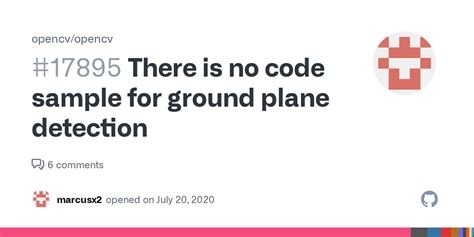 opencv/opencv

#17895 There is no code sample for ground plane detection

6 comments

marcusx2 opened on July 20, 2020